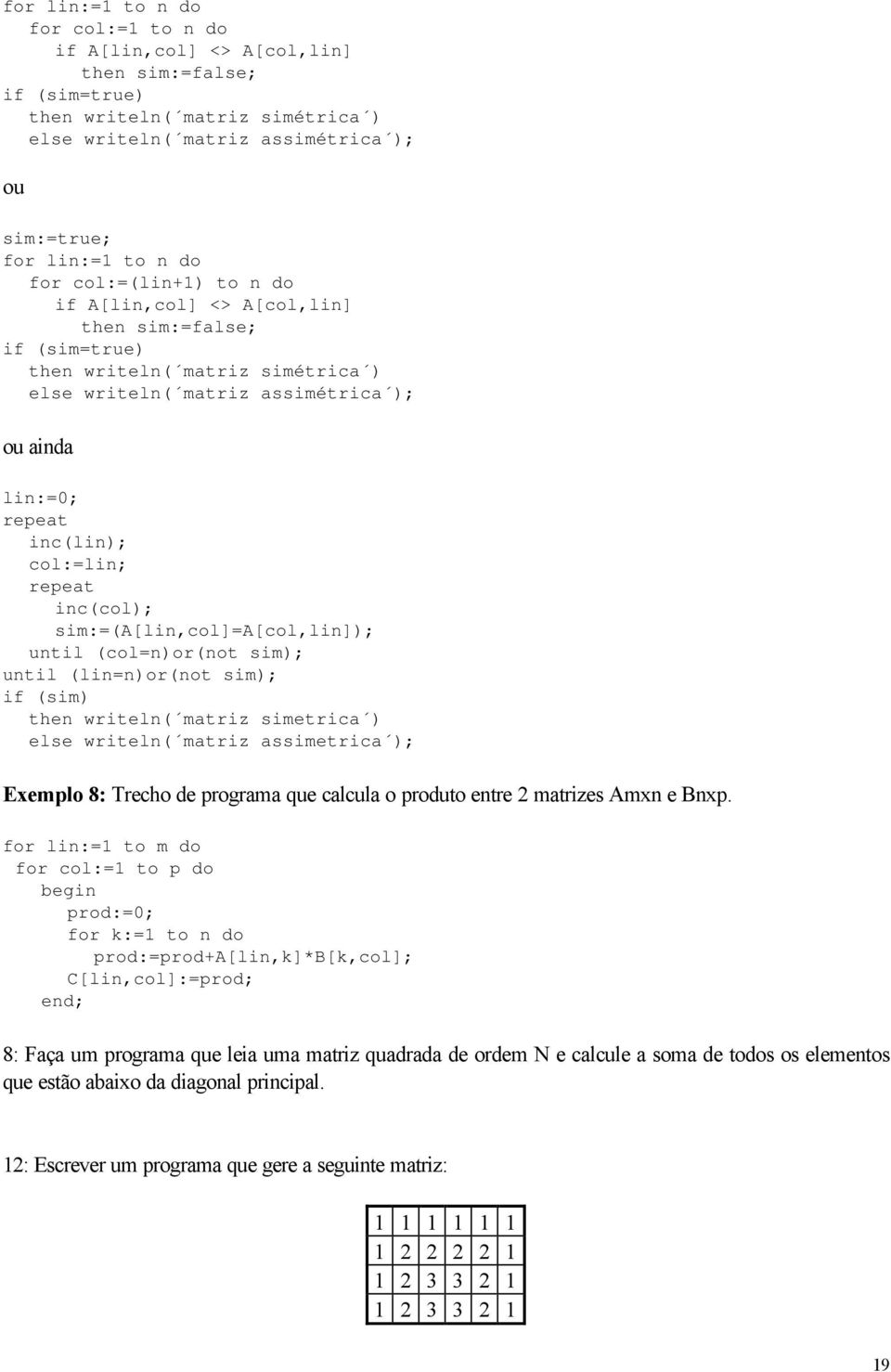 for lin:=1 to n do
  for col:=1 to n do
    if A[lin,col] <> A[col,lin]
      then sim:=false;
if (sim=true)
  then writeln(´matriz simétrica´)
  else writeln(´matriz assimétrica´);

ou

sim:=true;
for lin:=1 to n do
  for col:=(lin+1) to n do
    if A[lin,col] <> A[col,lin]
      then sim:=false;
if (sim=true)
  then writeln(´matriz simétrica´)
  else writeln(´matriz assimétrica´);

ou ainda

lin:=0;
repeat
  inc(lin);
  col:=lin;
  repeat
    inc(col);
    sim:=(A[lin,col]=A[col,lin]);
  until (col=n)or(not sim);
until (lin=n)or(not sim);
if (sim)
  then writeln(´matriz simetrica´)
  else writeln(´matriz assimetrica´);

**Exemplo 8:** Trecho de programa que calcula o produto entre 2 matrizes Amxn e Bnxp.

for lin:=1 to m do
 for col:=1 to p do
   begin
     prod:=0;
     for k:=1 to n do
       prod:=prod+A[lin,k]*B[k,col];
     C[lin,col]:=prod;
   end;

8: Faça um programa que leia uma matriz quadrada de ordem N e calcule a soma de todos os elementos que estão abaixo da diagonal principal.

12: Escrever um programa que gere a seguinte matriz:

| 1 | 1 | 1 | 1 | 1 | 1 |
|---|---|---|---|---|---|
| 1 | 2 | 2 | 2 | 2 | 1 |
| 1 | 2 | 3 | 3 | 2 | 1 |
| 1 | 2 | 3 | 3 | 2 | 1 |

19